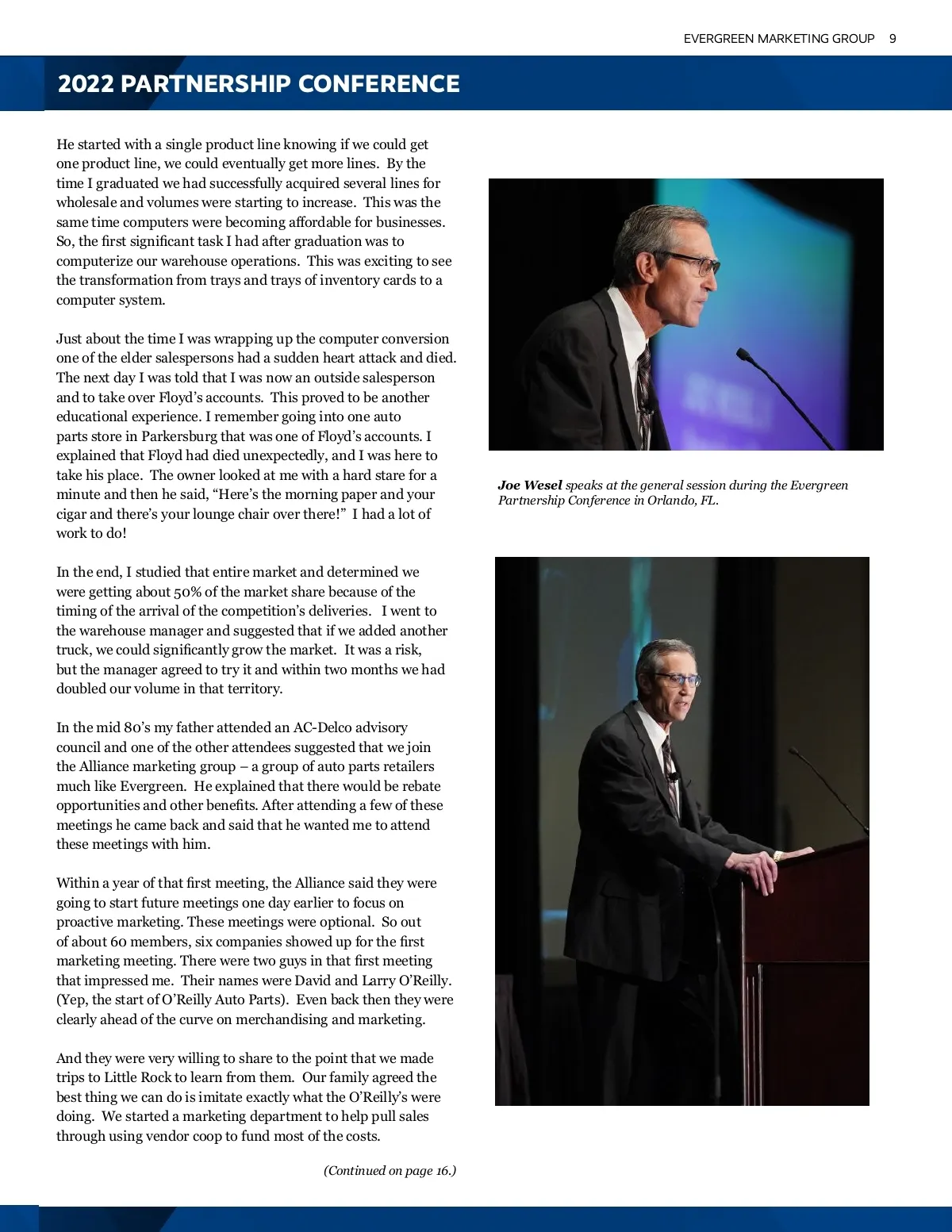 EVERGREEN MARKETING GROUP 9

2022 PARTNERSHIP CONFERENCE

He started with a single product line knowing if we could get one product line, we could eventually get more lines. By the time I graduated we had successfully acquired several lines for wholesale and volumes were starting to increase. This was the same time computers were becoming affordable for businesses. So, the first significant task I had after graduation was to computerize our warehouse operations. This was exciting to see the transformation from trays and trays of inventory cards to a computer system.

Just about the time I was wrapping up the computer conversion one of the elder salespersons had a sudden heart attack and died. The next day I was told that I was now an outside salesperson and to take over Floyd's accounts. This proved to be another educational experience. I remember going into one auto parts store in Parkersburg that was one of Floyd's accounts. I explained that Floyd had died unexpectedly, and I was here to take his place. The owner looked at me with a hard stare for a minute and then he said, "Here's the morning paper and your cigar and there's your lounge chair over there!" I had a lot of work to do!

In the end, I studied that entire market and determined we were getting about 50% of the market share because of the timing of the arrival of the competition's deliveries. I went to the warehouse manager and suggested that if we added another truck, we could significantly grow the market. It was a risk, but the manager agreed to try it and within two months we had doubled our volume in that territory.

In the mid 80's my father attended an AC-Delco advisory council and one of the other attendees suggested that we join the Alliance marketing group – a group of auto parts retailers much like Evergreen. He explained that there would be rebate opportunities and other benefits. After attending a few of these meetings he came back and said that he wanted me to attend these meetings with him.

Within a year of that first meeting, the Alliance said they were going to start future meetings one day earlier to focus on proactive marketing. These meetings were optional. So out of about 60 members, six companies showed up for the first marketing meeting. There were two guys in that first meeting that impressed me. Their names were David and Larry O'Reilly. (Yep, the start of O'Reilly Auto Parts). Even back then they were clearly ahead of the curve on merchandising and marketing.

And they were very willing to share to the point that we made trips to Little Rock to learn from them. Our family agreed the best thing we can do is imitate exactly what the O'Reilly's were doing. We started a marketing department to help pull sales through using vendor coop to fund most of the costs.

(Continued on page 16.)

Joe Wesel speaks at the general session during the Evergreen Partnership Conference in Orlando, FL.